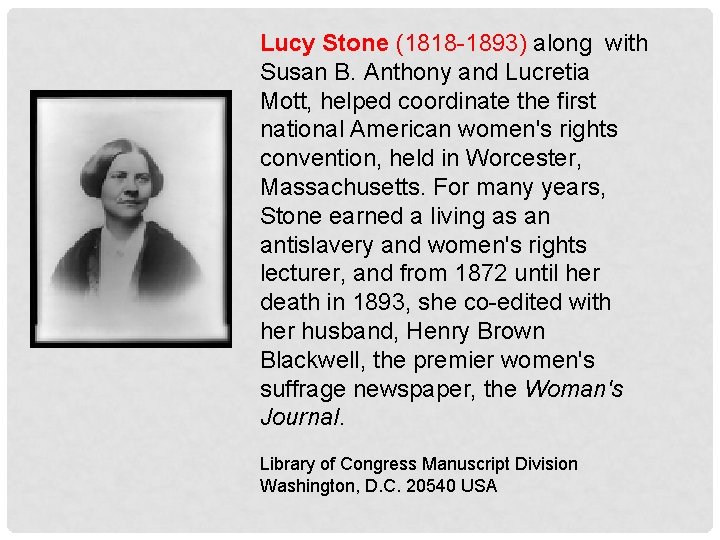 Lucy Stone (1818-1893) along with Susan B. Anthony and Lucretia Mott, helped coordinate the first national American women's rights convention, held in Worcester, Massachusetts. For many years, Stone earned a living as an antislavery and women's rights lecturer, and from 1872 until her death in 1893, she co-edited with her husband, Henry Brown Blackwell, the premier women's suffrage newspaper, the Woman's Journal.

Library of Congress Manuscript Division
Washington, D.C. 20540 USA